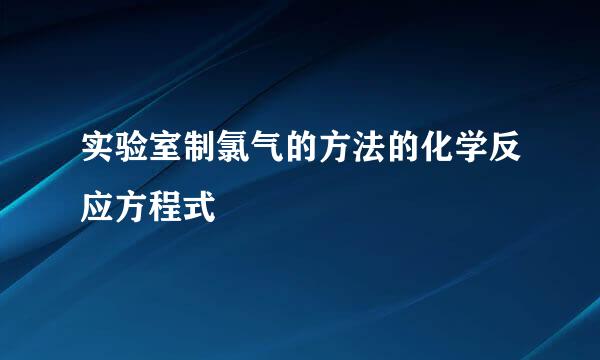 实验室制氯气的方法的化学反应方程式